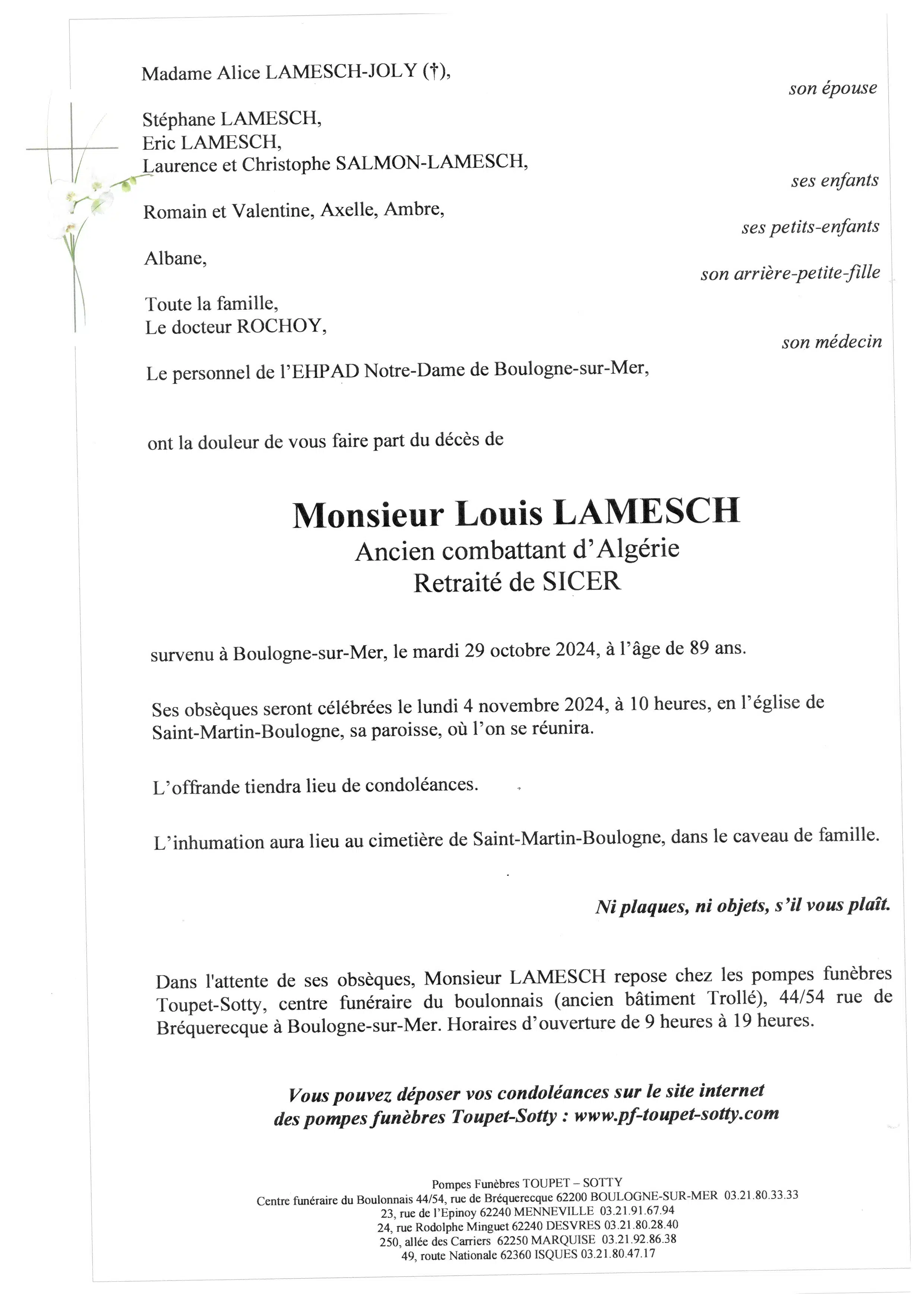 Madame Alice LAMESCH-JOLY (†),

son épouse

Stéphane LAMESCH,
Eric LAMESCH,
Laurence et Christophe SALMON-LAMESCH,

ses enfants

Romain et Valentine, Axelle, Ambre,

ses petits-enfants

Albane,

son arrière-petite-fille

Toute la famille,
Le docteur ROCHOY,

son médecin

Le personnel de l'EHPAD Notre-Dame de Boulogne-sur-Mer,

ont la douleur de vous faire part du décès de

Monsieur Louis LAMESCH
Ancien combattant d'Algérie
Retraité de SICER

survenu à Boulogne-sur-Mer, le mardi 29 octobre 2024, à l'âge de 89 ans.

Ses obsèques seront célébrées le lundi 4 novembre 2024, à 10 heures, en l'église de Saint-Martin-Boulogne, sa paroisse, où l'on se réunira.

L'offrande tiendra lieu de condoléances.

L'inhumation aura lieu au cimetière de Saint-Martin-Boulogne, dans le caveau de famille.

Ni plaques, ni objets, s'il vous plaît.

Dans l'attente de ses obsèques, Monsieur LAMESCH repose chez les pompes funèbres Toupet-Sotty, centre funéraire du boulonnais (ancien bâtiment Trollé), 44/54 rue de Bréquerecque à Boulogne-sur-Mer. Horaires d'ouverture de 9 heures à 19 heures.

Vous pouvez déposer vos condoléances sur le site internet
des pompes funèbres Toupet-Sotty : www.pf-toupet-sotty.com

Pompes Funèbres TOUPET – SOTTY
Centre funéraire du Boulonnais 44/54, rue de Bréquerecque 62200 BOULOGNE-SUR-MER 03.21.80.33.33
23, rue de l'Epinoy 62240 MENNEVILLE 03.21.91.67.94
24, rue Rodolphe Minguet 62240 DESVRES 03.21.80.28.40
250, allée des Carriers 62250 MARQUISE 03.21.92.86.38
49, route Nationale 62360 ISQUES 03.21.80.47.17